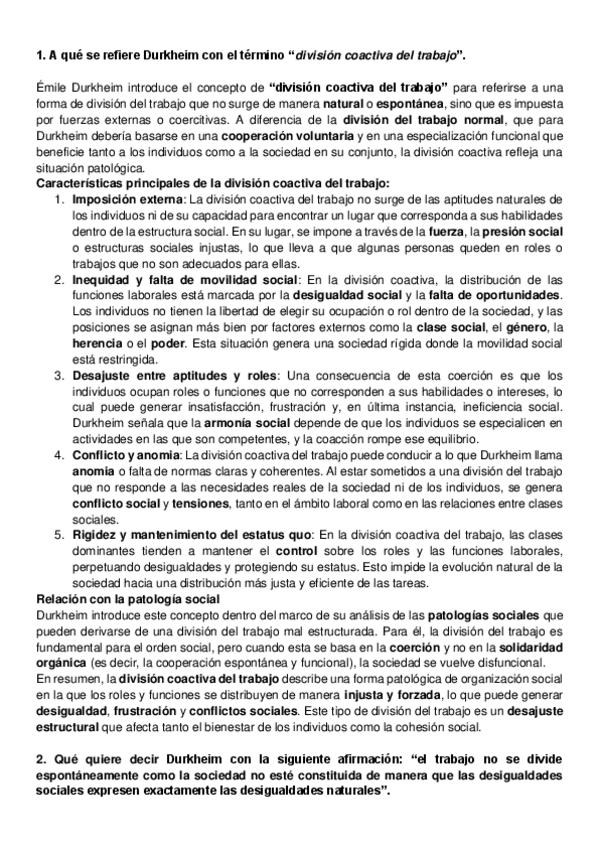 1. A qué se refiere Durkheim con el término "división coactiva del trabajo".

Émile Durkheim introduce el concepto de "división coactiva del trabajo" para referirse a una forma de división del trabajo que no surge de manera natural o espontánea, sino que es impuesta por fuerzas externas o coercitivas. A diferencia de la división del trabajo normal, que para Durkheim debería basarse en una cooperación voluntaria y en una especialización funcional que beneficie tanto a los individuos como a la sociedad en su conjunto, la división coactiva refleja una situación patológica.
Características principales de la división coactiva del trabajo:
1. Imposición externa: La división coactiva del trabajo no surge de las aptitudes naturales de los individuos ni de su capacidad para encontrar un lugar que corresponda a sus habilidades dentro de la estructura social. En su lugar, se impone a través de la fuerza, la presión social o estructuras sociales injustas, lo que lleva a que algunas personas queden en roles o trabajos que no son adecuados para ellas.
2. Inequidad y falta de movilidad social: En la división coactiva, la distribución de las funciones laborales está marcada por la desigualdad social y la falta de oportunidades. Los individuos no tienen la libertad de elegir su ocupación o rol dentro de la sociedad, y las posiciones se asignan más bien por factores externos como la clase social, el género, la herencia o el poder. Esta situación genera una sociedad rígida donde la movilidad social está restringida.
3. Desajuste entre aptitudes y roles: Una consecuencia de esta coerción es que los individuos ocupan roles o funciones que no corresponden a sus habilidades o intereses, lo cual puede generar insatisfacción, frustración y, en última instancia, ineficiencia social. Durkheim señala que la armonía social depende de que los individuos se especialicen en actividades en las que son competentes, y la coacción rompe ese equilibrio.
4. Conflicto y anomia: La división coactiva del trabajo puede conducir a lo que Durkheim llama anomia o falta de normas claras y coherentes. Al estar sometidos a una división del trabajo que no responde a las necesidades reales de la sociedad ni de los individuos, se genera conflicto social y tensiones, tanto en el ámbito laboral como en las relaciones entre clases sociales.
5. Rigidez y mantenimiento del estatus quo: En la división coactiva del trabajo, las clases dominantes tienden a mantener el control sobre los roles y las funciones laborales, perpetuando desigualdades y protegiendo su estatus. Esto impide la evolución natural de la sociedad hacia una distribución más justa y eficiente de las tareas.
Relación con la patología social
Durkheim introduce este concepto dentro del marco de su análisis de las patologías sociales que pueden derivarse de una división del trabajo mal estructurada. Para él, la división del trabajo es fundamental para el orden social, pero cuando esta se basa en la coerción y no en la solidaridad orgánica (es decir, la cooperación espontánea y funcional), la sociedad se vuelve disfuncional.
En resumen, la división coactiva del trabajo describe una forma patológica de organización social en la que los roles y funciones se distribuyen de manera injusta y forzada, lo que puede generar desigualdad, frustración y conflictos sociales. Este tipo de división del trabajo es un desajuste estructural que afecta tanto el bienestar de los individuos como la cohesión social.

2. Qué quiere decir Durkheim con la siguiente afirmación: "el trabajo no se divide espontáneamente como la sociedad no esté constituida de manera que las desigualdades sociales expresen exactamente las desigualdades naturales".